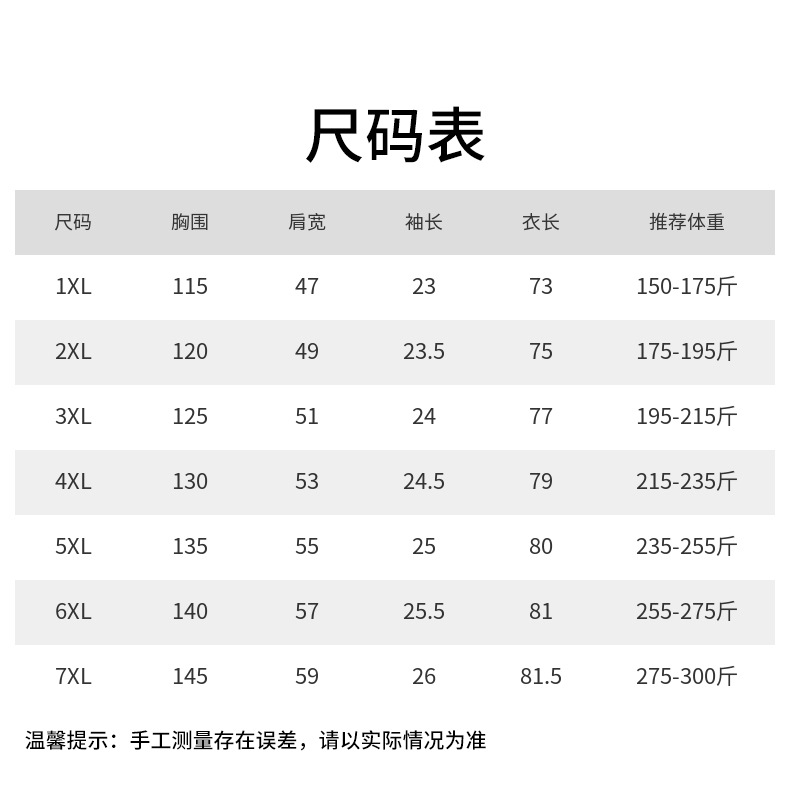 尺码表

| 尺码 | 胸围 | 肩宽 | 袖长 | 衣长 | 推荐体重 |
|---|---|---|---|---|---|
| 1XL | 115 | 47 | 23 | 73 | 150-175斤 |
| 2XL | 120 | 49 | 23.5 | 75 | 175-195斤 |
| 3XL | 125 | 51 | 24 | 77 | 195-215斤 |
| 4XL | 130 | 53 | 24.5 | 79 | 215-235斤 |
| 5XL | 135 | 55 | 25 | 80 | 235-255斤 |
| 6XL | 140 | 57 | 25.5 | 81 | 255-275斤 |
| 7XL | 145 | 59 | 26 | 81.5 | 275-300斤 |

温馨提示：手工测量存在误差，请以实际情况为准